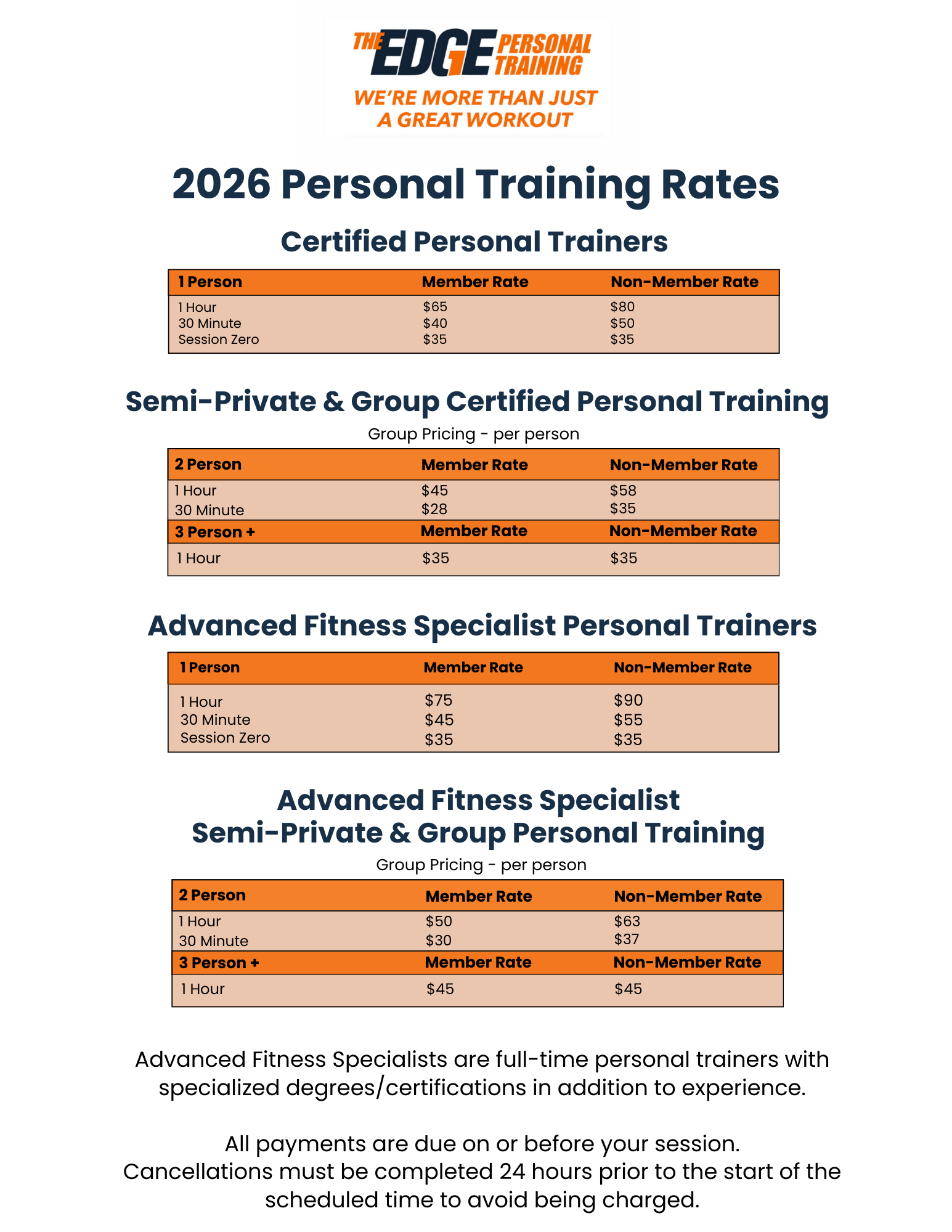 THE EDGE PERSONAL TRAINING
WE'RE MORE THAN JUST A GREAT WORKOUT

2026 Personal Training Rates

Certified Personal Trainers

| 1 Person | Member Rate | Non-Member Rate |
|---|---|---|
| 1 Hour | $65 | $80 |
| 30 Minute | $40 | $50 |
| Session Zero | $35 | $35 |

Semi-Private & Group Certified Personal Training

Group Pricing - per person

| 2 Person | Member Rate | Non-Member Rate |
|---|---|---|
| 1 Hour | $45 | $58 |
| 30 Minute | $28 | $35 |
| 3 Person + | Member Rate | Non-Member Rate |
| 1 Hour | $35 | $35 |

Advanced Fitness Specialist Personal Trainers

| 1 Person | Member Rate | Non-Member Rate |
|---|---|---|
| 1 Hour | $75 | $90 |
| 30 Minute | $45 | $55 |
| Session Zero | $35 | $35 |

Advanced Fitness Specialist
Semi-Private & Group Personal Training

Group Pricing - per person

| 2 Person | Member Rate | Non-Member Rate |
|---|---|---|
| 1 Hour | $50 | $63 |
| 30 Minute | $30 | $37 |
| 3 Person + | Member Rate | Non-Member Rate |
| 1 Hour | $45 | $45 |

Advanced Fitness Specialists are full-time personal trainers with specialized degrees/certifications in addition to experience.

All payments are due on or before your session.
Cancellations must be completed 24 hours prior to the start of the scheduled time to avoid being charged.